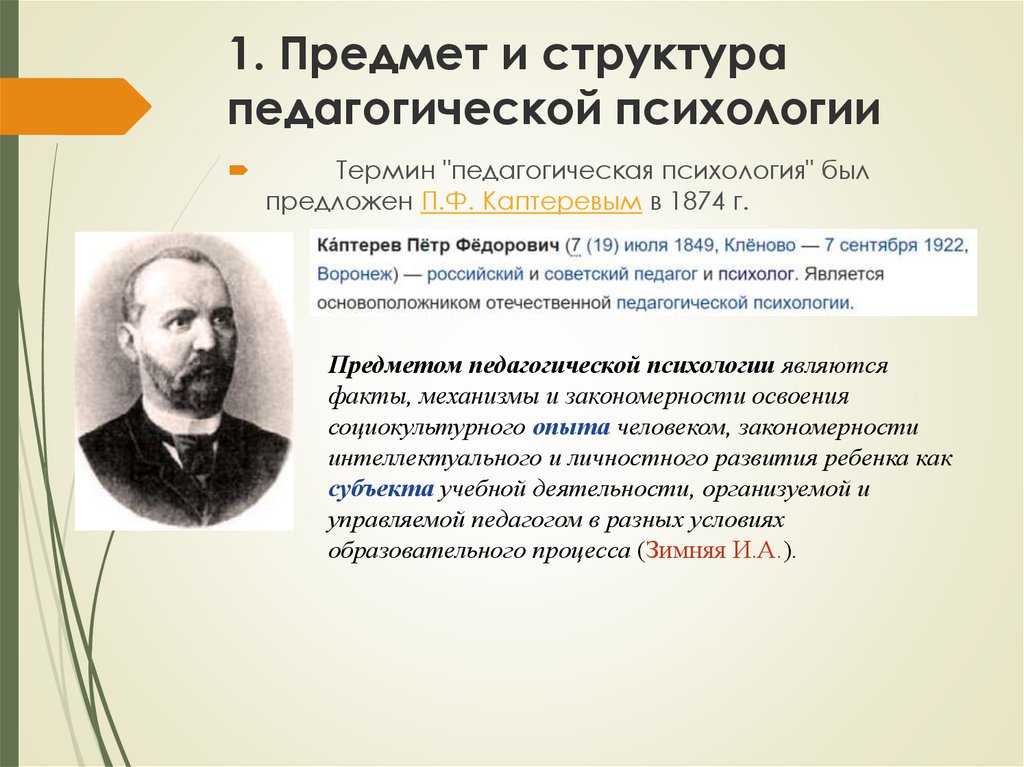 1. Предмет и структура педагогической психологии

Термин "педагогическая психология" был предложен П.Ф. Каптеревым в 1874 г.

Ка́птерев Пётр Фёдорович (7 (19) июля 1849, Клёново — 7 сентября 1922, Воронеж) — российский и советский педагог и психолог. Является основоположником отечественной педагогической психологии.

Предметом педагогической психологии являются факты, механизмы и закономерности освоения социокультурного опыта человеком, закономерности интеллектуального и личностного развития ребенка как субъекта учебной деятельности, организуемой и управляемой педагогом в разных условиях образовательного процесса (Зимняя И.А.).